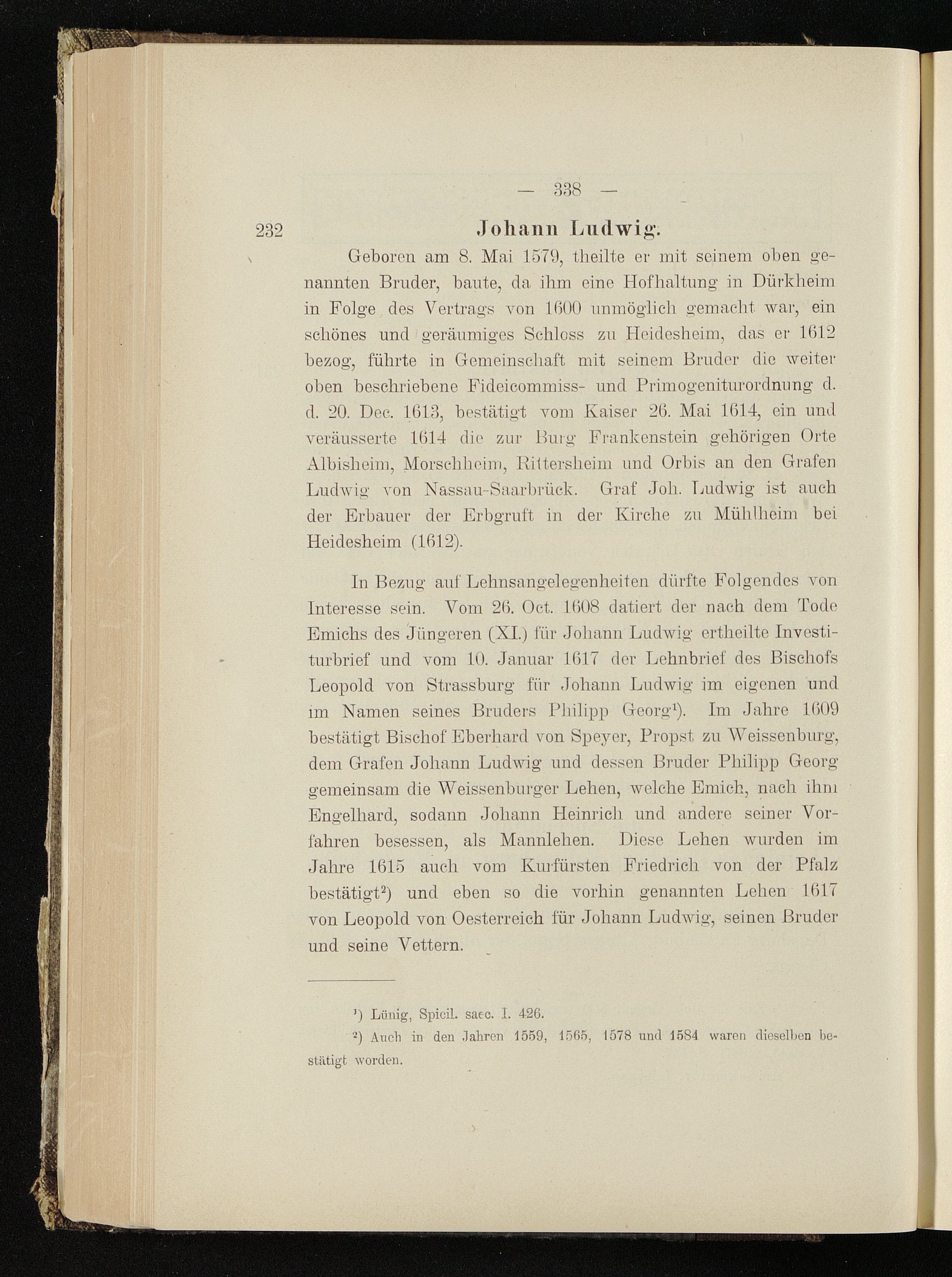 — 338 —

232

Johann Ludwig.

Geboren am 8. Mai 1579, theilte er mit seinem oben genannten Bruder, baute, da ihm eine Hofhaltung in Dürkheim in Folge des Vertrags von 1600 unmöglich gemacht war, ein schönes und geräumiges Schloss zu Heidesheim, das er 1612 bezog, führte in Gemeinschaft mit seinem Bruder die weiter oben beschriebene Fideicommiss- und Primogeniturordnung d. d. 20. Dec. 1613, bestätigt vom Kaiser 26. Mai 1614, ein und veräusserte 1614 die zur Burg Frankenstein gehörigen Orte Albisheim, Morschheim, Rittersheim und Orbis an den Grafen Ludwig von Nassau-Saarbrück. Graf Joh. Ludwig ist auch der Erbauer der Erbgruft in der Kirche zu Mühlheim bei Heidesheim (1612).

In Bezug auf Lehnsangelegenheiten dürfte Folgendes von Interesse sein. Vom 26. Oct. 1608 datiert der nach dem Tode Emichs des Jüngeren (XI.) für Johann Ludwig ertheilte Investiturbrief und vom 10. Januar 1617 der Lehnbrief des Bischofs Leopold von Strassburg für Johann Ludwig im eigenen und im Namen seines Bruders Philipp Georg$^{1}$). Im Jahre 1609 bestätigt Bischof Eberhard von Speyer, Propst zu Weissenburg, dem Grafen Johann Ludwig und dessen Bruder Philipp Georg gemeinsam die Weissenburger Lehen, welche Emich, nach ihm Engelhard, sodann Johann Heinrich und andere seiner Vorfahren besessen, als Mannlehen. Diese Lehen wurden im Jahre 1615 auch vom Kurfürsten Friedrich von der Pfalz bestätigt$^{2}$) und eben so die vorhin genannten Lehen 1617 von Leopold von Oesterreich für Johann Ludwig, seinen Bruder und seine Vettern.

$^{1}$) Lünig, Spicil. saec. I. 426.

$^{2}$) Auch in den Jahren 1559, 1565, 1578 und 1584 waren dieselben bestätigt worden.